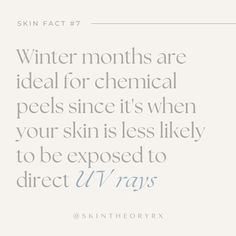 SKIN FACT #7

Winter months are ideal for chemical peels since it's when your skin is less likely to be exposed to direct UV rays

@SKINTHEORYRX